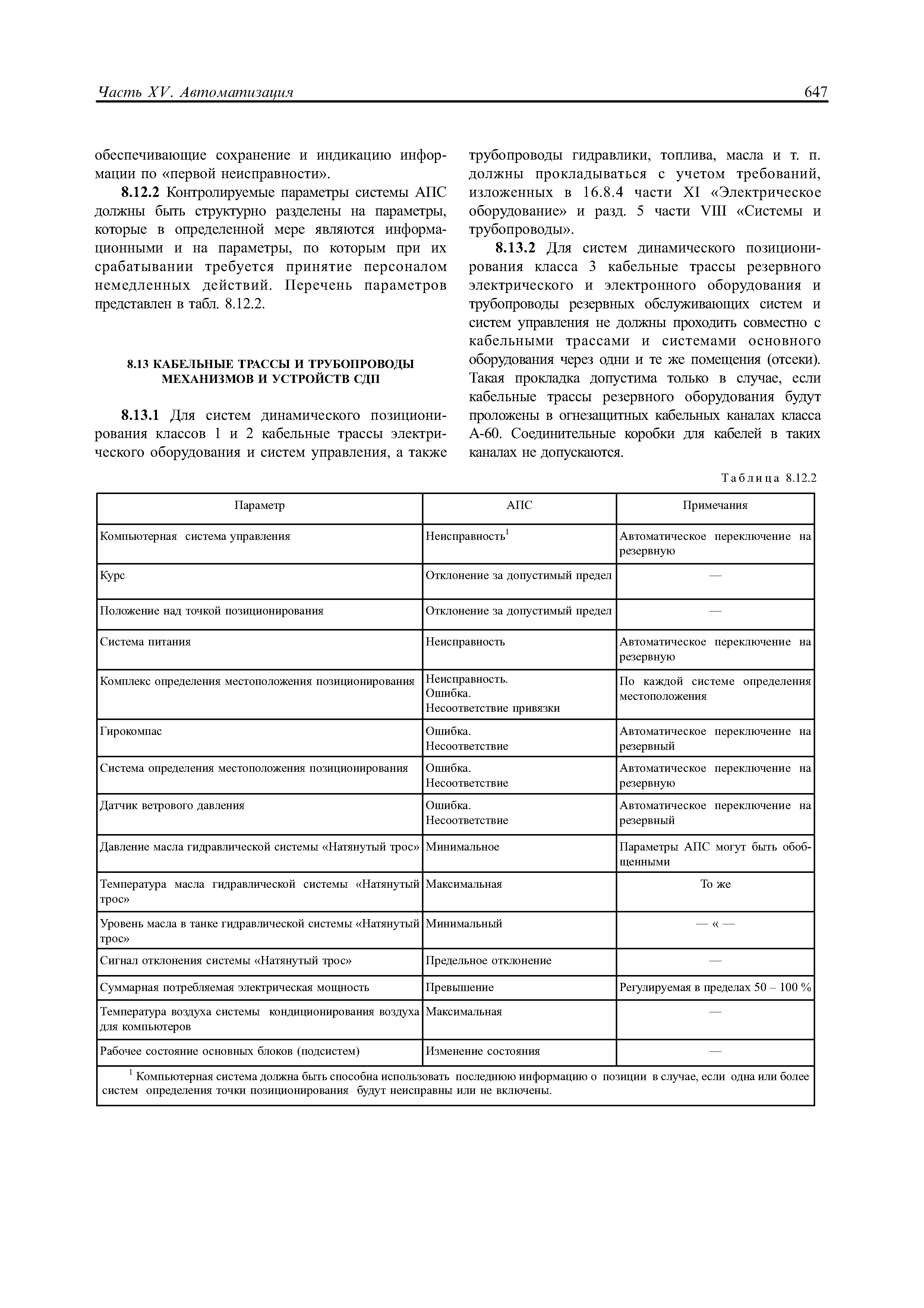 Часть XV. Автоматизация

647

обеспечивающие сохранение и индикацию информации по «первой неисправности».

8.12.2 Контролируемые параметры системы АПС должны быть структурно разделены на параметры, которые в определенной мере являются информационными и на параметры, по которым при их срабатывании требуется принятие персоналом немедленных действий. Перечень параметров представлен в табл. 8.12.2.

8.13 КАБЕЛЬНЫЕ ТРАССЫ И ТРУБОПРОВОДЫ МЕХАНИЗМОВ И УСТРОЙСТВ СДП

8.13.1 Для систем динамического позиционирования классов 1 и 2 кабельные трассы электрического оборудования и систем управления, а также трубопроводы гидравлики, топлива, масла и т. п. должны прокладываться с учетом требований, изложенных в 16.8.4 части XI «Электрическое оборудование» и разд. 5 части VIII «Системы и трубопроводы».

8.13.2 Для систем динамического позиционирования класса 3 кабельные трассы резервного электрического и электронного оборудования и трубопроводы резервных обслуживающих систем и систем управления не должны проходить совместно с кабельными трассами и системами основного оборудования через одни и те же помещения (отсеки). Такая прокладка допустима только в случае, если кабельные трассы резервного оборудования будут проложены в огнезащитных кабельных каналах класса А-60. Соединительные коробки для кабелей в таких каналах не допускаются.

Таблица 8.12.2

| Параметр | АПС | Примечания |
|---|---|---|
| Компьютерная система управления | Неисправность$^1$ | Автоматическое переключение на резервную |
| Курс | Отклонение за допустимый предел | — |
| Положение над точкой позиционирования | Отклонение за допустимый предел | — |
| Система питания | Неисправность | Автоматическое переключение на резервную |
| Комплекс определения местоположения позиционирования | Неисправность. Ошибка. Несоответствие привязки | По каждой системе определения местоположения |
| Гирокомпас | Ошибка. Несоответствие | Автоматическое переключение на резервный |
| Система определения местоположения позиционирования | Ошибка. Несоответствие | Автоматическое переключение на резервную |
| Датчик ветрового давления | Ошибка. Несоответствие | Автоматическое переключение на резервный |
| Давление масла гидравлической системы «Натянутый трос» | Минимальное | Параметры АПС могут быть обобщенными |
| Температура масла гидравлической системы «Натянутый трос» | Максимальная | То же |
| Уровень масла в танке гидравлической системы «Натянутый трос» | Минимальный | — « — |
| Сигнал отклонения системы «Натянутый трос» | Предельное отклонение | — |
| Суммарная потребляемая электрическая мощность | Превышение | Регулируемая в пределах 50 – 100 % |
| Температура воздуха системы кондиционирования воздуха для компьютеров | Максимальная | — |
| Рабочее состояние основных блоков (подсистем) | Изменение состояния | — |

$^1$ Компьютерная система должна быть способна использовать последнюю информацию о позиции в случае, если одна или более систем определения точки позиционирования будут неисправны или не включены.